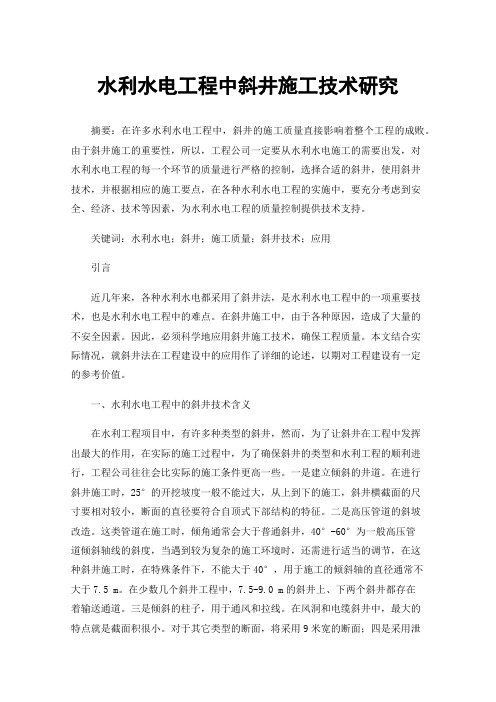 水利水电工程中斜井施工技术研究

摘要：在许多水利水电工程中，斜井的施工质量直接影响着整个工程的成败。由于斜井施工的重要性，所以，工程公司一定要从水利水电施工的需要出发，对水利水电工程的每一个环节的质量进行严格的控制，选择合适的斜井，使用斜井技术，并根据相应的施工要点，在各种水利水电工程的实施中，要充分考虑到安全、经济、技术等因素，为水利水电工程的质量控制提供技术支持。

关键词：水利水电；斜井；施工质量；斜井技术；应用

引言

近几年来，各种水利水电都采用了斜井法，是水利水电工程中的一项重要技术，也是水利水电工程中的难点。在斜井施工中，由于各种原因，造成了大量的不安全因素。因此，必须科学地应用斜井施工技术，确保工程质量。本文结合实际情况，就斜井法在工程建设中的应用作了详细的论述，以期对工程建设有一定的参考价值。

一、水利水电工程中的斜井技术含义

在水利工程项目中，有许多种类型的斜井，然而，为了让斜井在工程中发挥出最大的作用，在实际的施工过程中，为了确保斜井的类型和水利工程的顺利进行，工程公司往往会比实际的施工条件更高一些。一是建立倾斜的井道。在进行斜井施工时，25°的开挖坡度一般不能过大，从上到下的施工，斜井横截面的尺寸要相对较小，断面的直径要符合自顶式下部结构的特征。二是高压管道的斜坡改造。这类管道在施工时，倾角通常会大于普通斜井，40°-60°为一般高压管道倾斜轴线的斜度，当遇到较为复杂的施工环境时，还需进行适当的调节，在这种斜井施工时，在特殊条件下，不能大于40°，用于施工的倾斜轴的直径通常不大于7.5 m。在少数几个斜井工程中，7.5-9.0 m的斜井上、下两个斜井都存在着输送通道。三是倾斜的柱子，用于通风和拉线。在风洞和电缆斜井中，最大的特点就是截面积很小。对于其它类型的断面，将采用9米宽的断面；四是采用泄